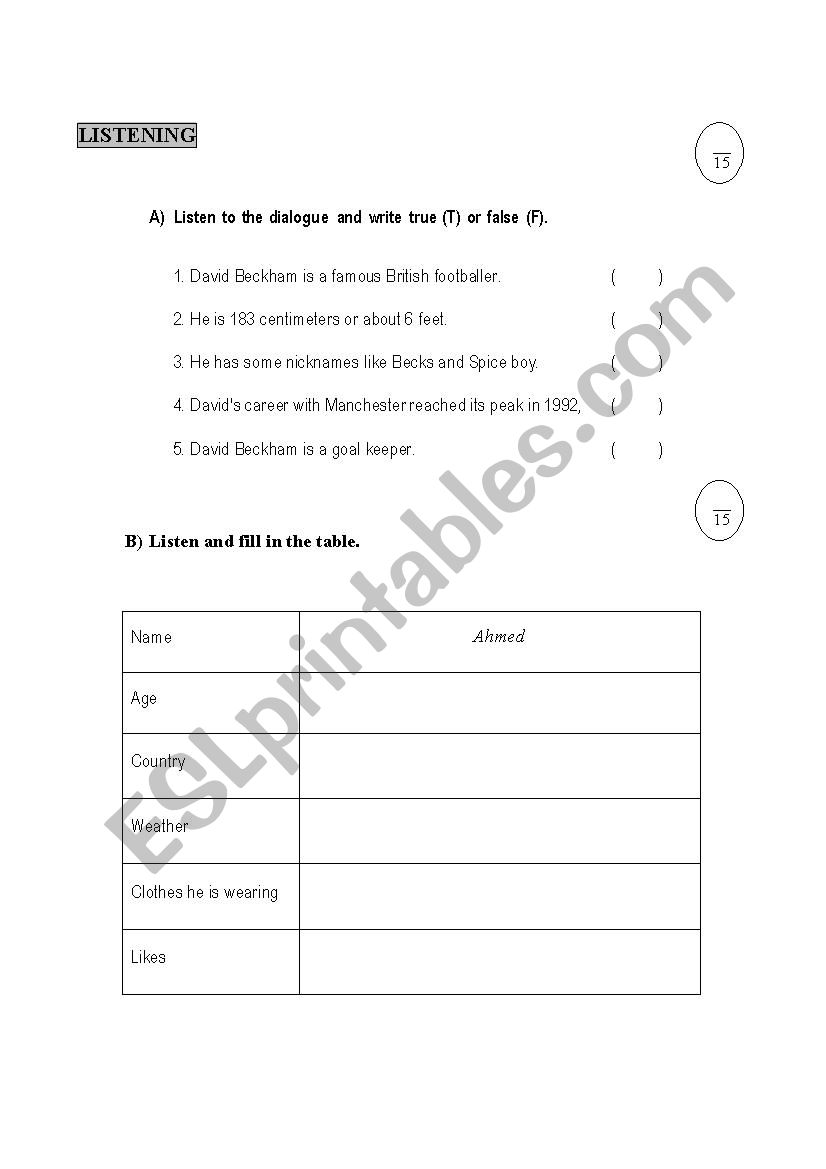 LISTENING

$\overline{15}$

A) Listen to the dialogue and write true (T) or false (F).

1. David Beckham is a famous British footballer. ( )

2. He is 183 centimeters or about 6 feet. ( )

3. He has some nicknames like Becks and Spice boy. ( )

4. David's career with Manchester reached its peak in 1992, ( )

5. David Beckham is a goal keeper. ( )

$\overline{15}$

B) Listen and fill in the table.

| Name | Ahmed |
|---|---|
| Age | |
| Country | |
| Weather | |
| Clothes he is wearing | |
| Likes | |

ESLprintables.com